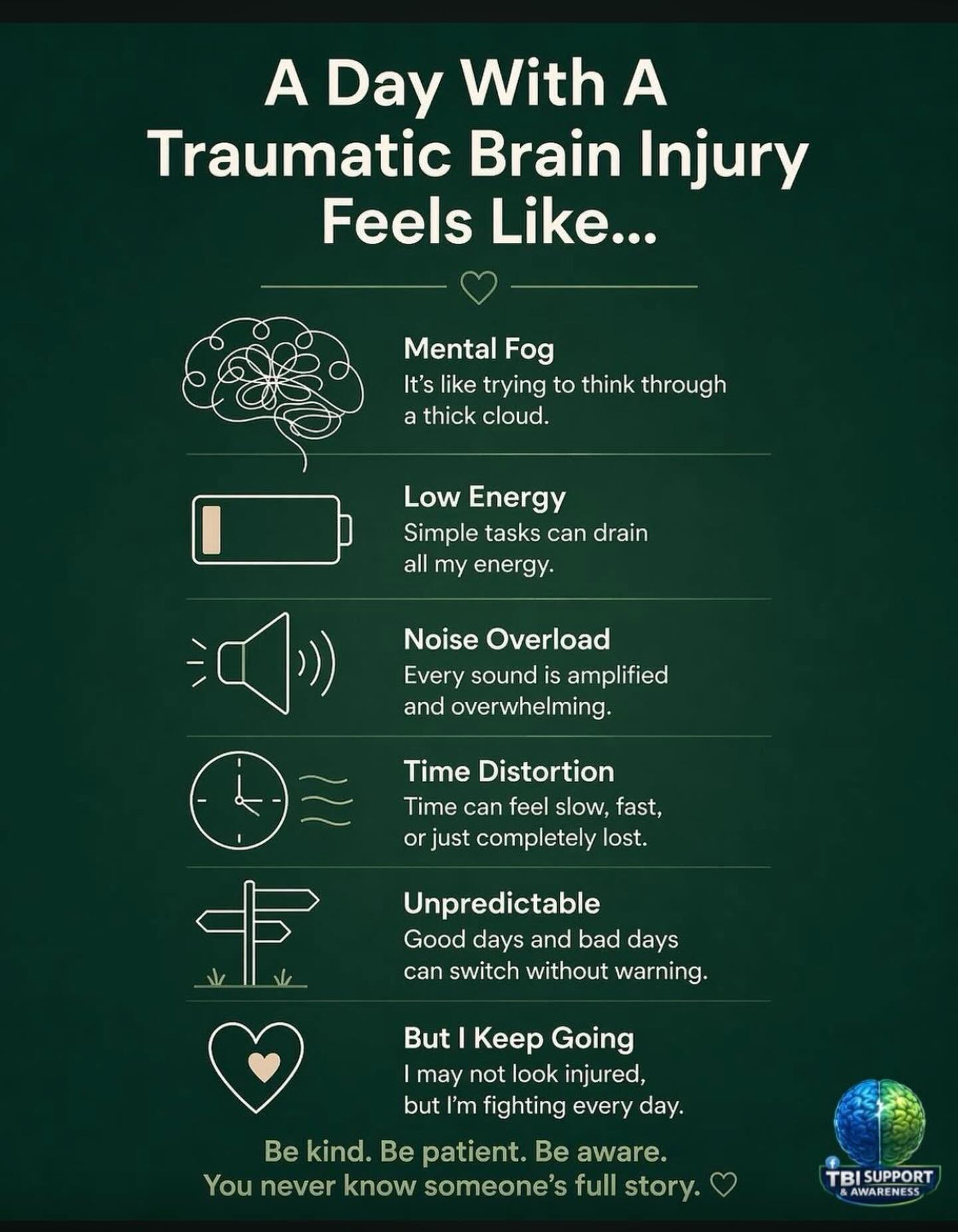 A Day With A Traumatic Brain Injury Feels Like...

Mental Fog
It's like trying to think through a thick cloud.

Low Energy
Simple tasks can drain all my energy.

Noise Overload
Every sound is amplified and overwhelming.

Time Distortion
Time can feel slow, fast, or just completely lost.

Unpredictable
Good days and bad days can switch without warning.

But I Keep Going
I may not look injured, but I'm fighting every day.

Be kind. Be patient. Be aware.
You never know someone's full story. ♡

TBI SUPPORT
& AWARENESS